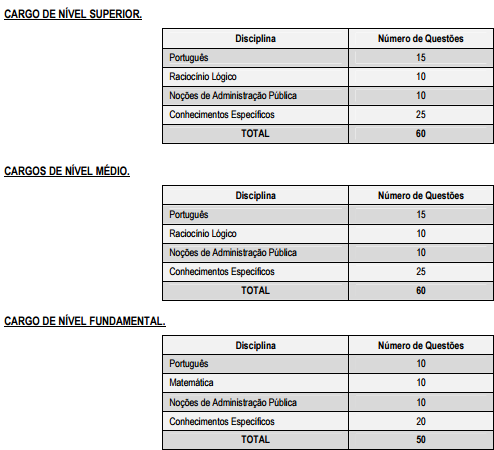 CARGO DE NÍVEL SUPERIOR.

| Disciplina | Número de Questões |
|---|---|
| Português | 15 |
| Raciocínio Lógico | 10 |
| Noções de Administração Pública | 10 |
| Conhecimentos Específicos | 25 |
| TOTAL | 60 |

CARGOS DE NÍVEL MÉDIO.

| Disciplina | Número de Questões |
|---|---|
| Português | 15 |
| Raciocínio Lógico | 10 |
| Noções de Administração Pública | 10 |
| Conhecimentos Específicos | 25 |
| TOTAL | 60 |

CARGO DE NÍVEL FUNDAMENTAL.

| Disciplina | Número de Questões |
|---|---|
| Português | 10 |
| Matemática | 10 |
| Noções de Administração Pública | 10 |
| Conhecimentos Específicos | 20 |
| TOTAL | 50 |